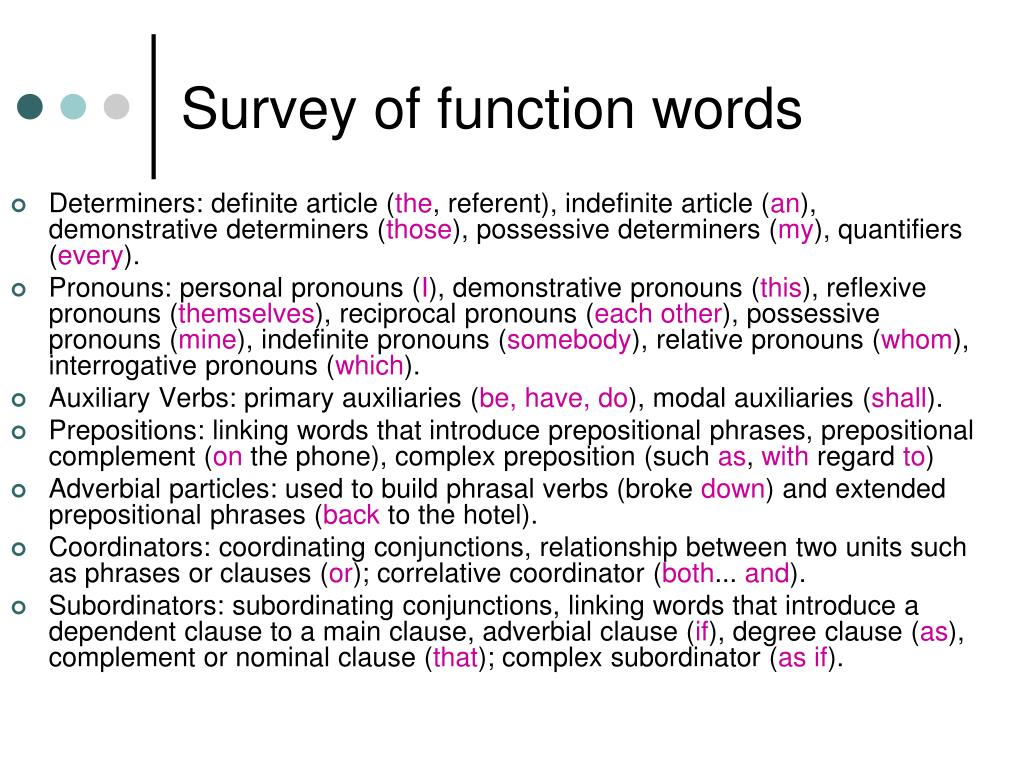 Survey of function words

Determiners: definite article (the, referent), indefinite article (an), demonstrative determiners (those), possessive determiners (my), quantifiers (every).

Pronouns: personal pronouns (I), demonstrative pronouns (this), reflexive pronouns (themselves), reciprocal pronouns (each other), possessive pronouns (mine), indefinite pronouns (somebody), relative pronouns (whom), interrogative pronouns (which).

Auxiliary Verbs: primary auxiliaries (be, have, do), modal auxiliaries (shall).

Prepositions: linking words that introduce prepositional phrases, prepositional complement (on the phone), complex preposition (such as, with regard to)

Adverbial particles: used to build phrasal verbs (broke down) and extended prepositional phrases (back to the hotel).

Coordinators: coordinating conjunctions, relationship between two units such as phrases or clauses (or); correlative coordinator (both... and).

Subordinators: subordinating conjunctions, linking words that introduce a dependent clause to a main clause, adverbial clause (if), degree clause (as), complement or nominal clause (that); complex subordinator (as if).